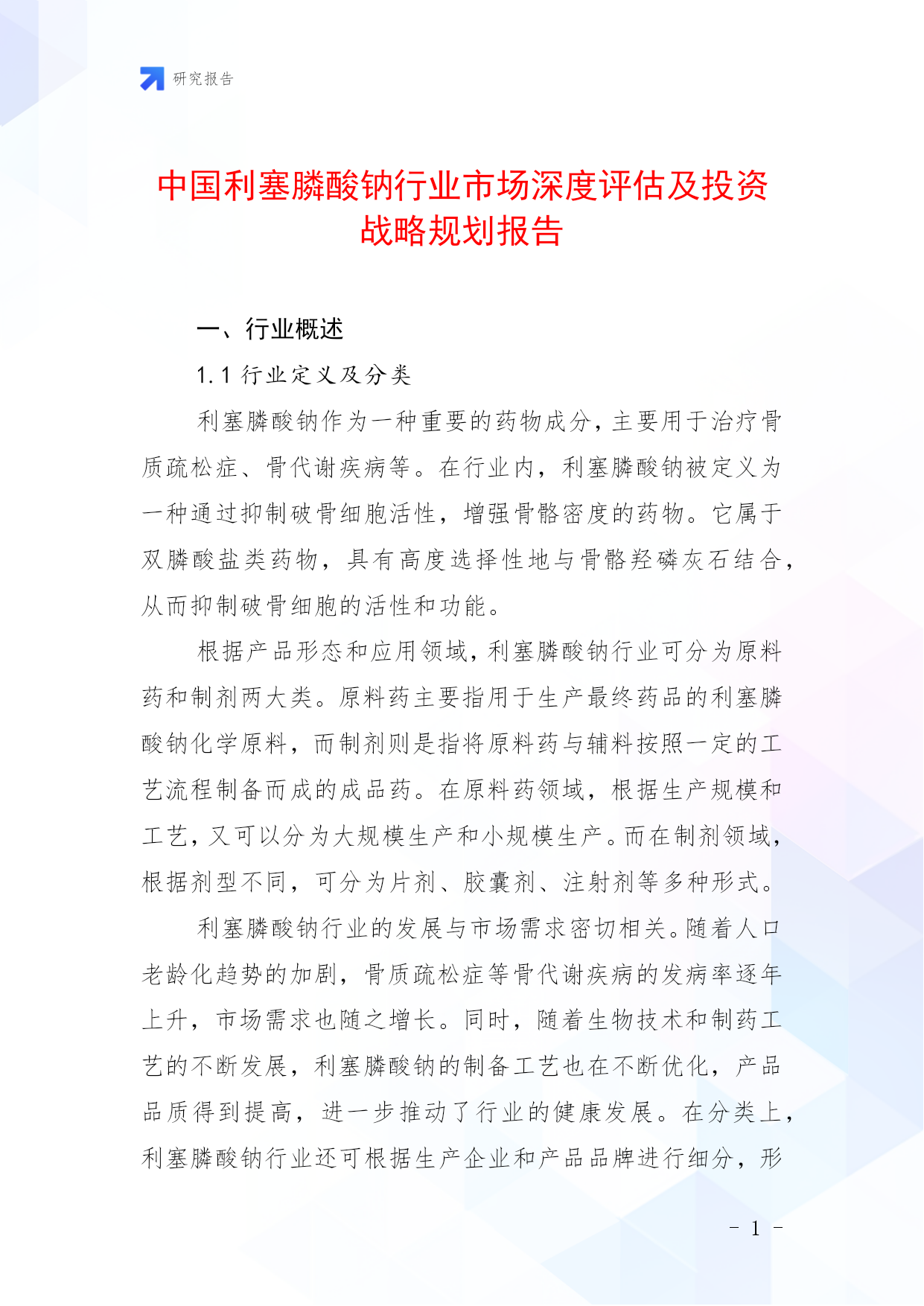 研究报告

中国利塞膦酸钠行业市场深度评估及投资战略规划报告

一、行业概述

1.1 行业定义及分类

利塞膦酸钠作为一种重要的药物成分，主要用于治疗骨质疏松症、骨代谢疾病等。在行业内，利塞膦酸钠被定义为一种通过抑制破骨细胞活性，增强骨骼密度的药物。它属于双膦酸盐类药物，具有高度选择性地与骨骼羟磷灰石结合，从而抑制破骨细胞的活性和功能。

根据产品形态和应用领域，利塞膦酸钠行业可分为原料药和制剂两大类。原料药主要指用于生产最终药品的利塞膦酸钠化学原料，而制剂则是指将原料药与辅料按照一定的工艺流程制备而成的成品药。在原料药领域，根据生产规模和工艺，又可以分为大规模生产和小规模生产。而在制剂领域，根据剂型不同，可分为片剂、胶囊剂、注射剂等多种形式。

利塞膦酸钠行业的发展与市场需求密切相关。随着人口老龄化趋势的加剧，骨质疏松症等骨代谢疾病的发病率逐年上升，市场需求也随之增长。同时，随着生物技术和制药工艺的不断发展，利塞膦酸钠的制备工艺也在不断优化，产品品质得到提高，进一步推动了行业的健康发展。在分类上，利塞膦酸钠行业还可根据生产企业和产品品牌进行细分，形

- 1 -